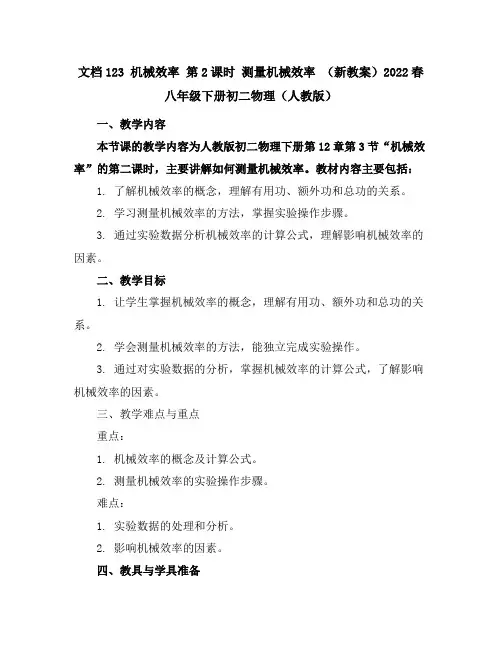 文档123 机械效率 第2课时 测量机械效率 （新教案）2022春八年级下册初二物理（人教版）

一、教学内容

本节课的教学内容为人教版初二物理下册第12章第3节“机械效率”的第二课时，主要讲解如何测量机械效率。教材内容主要包括：

1. 了解机械效率的概念，理解有用功、额外功和总功的关系。

2. 学习测量机械效率的方法，掌握实验操作步骤。

3. 通过实验数据分析机械效率的计算公式，理解影响机械效率的因素。

二、教学目标

1. 让学生掌握机械效率的概念，理解有用功、额外功和总功的关系。

2. 学会测量机械效率的方法，能独立完成实验操作。

3. 通过对实验数据的分析，掌握机械效率的计算公式，了解影响机械效率的因素。

三、教学难点与重点

重点：

1. 机械效率的概念及计算公式。

2. 测量机械效率的实验操作步骤。

难点：

1. 实验数据的处理和分析。

2. 影响机械效率的因素。

四、教具与学具准备